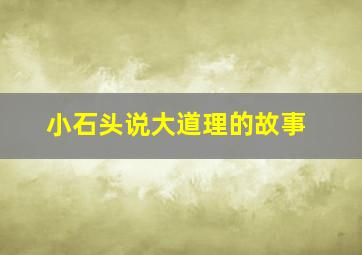 小石头说大道理的故事